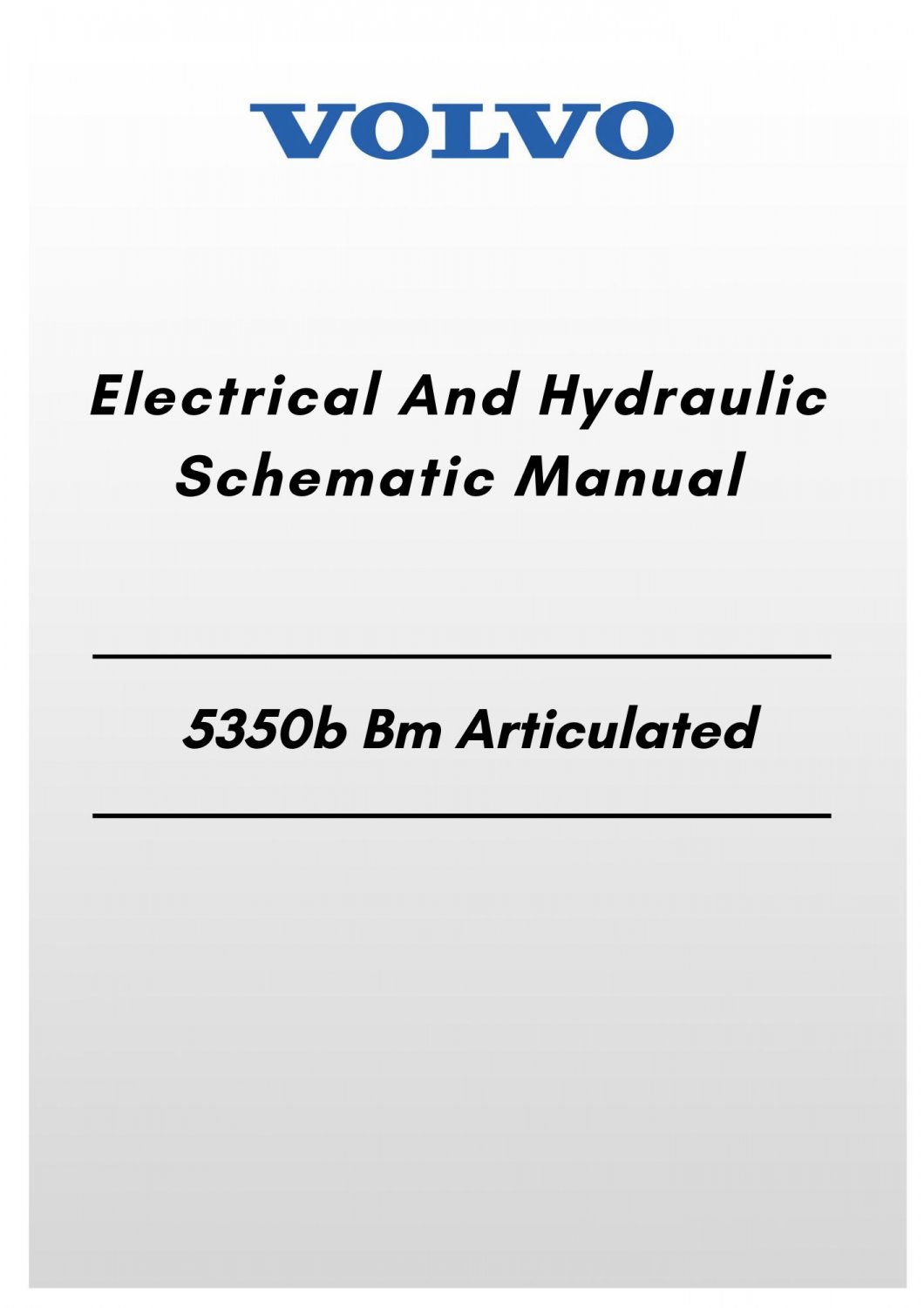 VOLVO

Electrical And Hydraulic Schematic Manual

5350b Bm Articulated